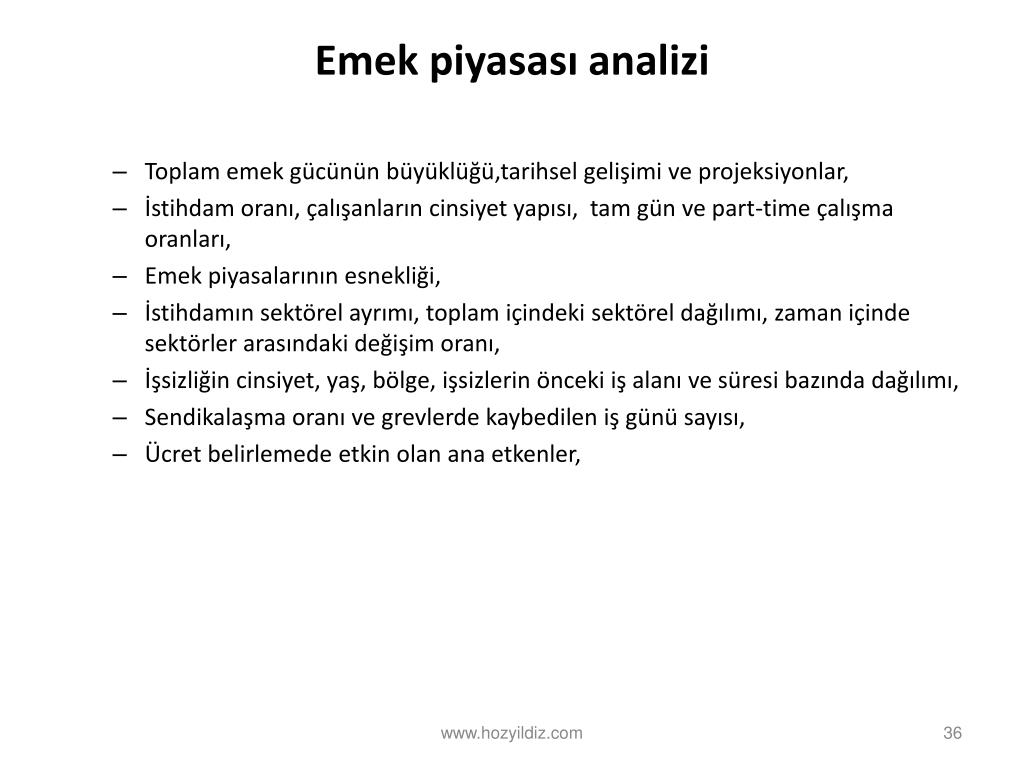 Emek piyasası analizi

– Toplam emek gücünün büyüklüğü,tarihsel gelişimi ve projeksiyonlar,
– İstihdam oranı, çalışanların cinsiyet yapısı, tam gün ve part-time çalışma oranları,
– Emek piyasalarının esnekliği,
– İstihdamın sektörel ayrımı, toplam içindeki sektörel dağılımı, zaman içinde sektörler arasındaki değişim oranı,
– İşsizliğin cinsiyet, yaş, bölge, işsizlerin önceki iş alanı ve süresi bazında dağılımı,
– Sendikalaşma oranı ve grevlerde kaybedilen iş günü sayısı,
– Ücret belirlemede etkin olan ana etkenler,

www.hozyildiz.com

36